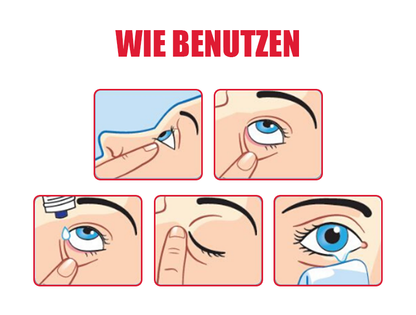 WIE BENUTZEN